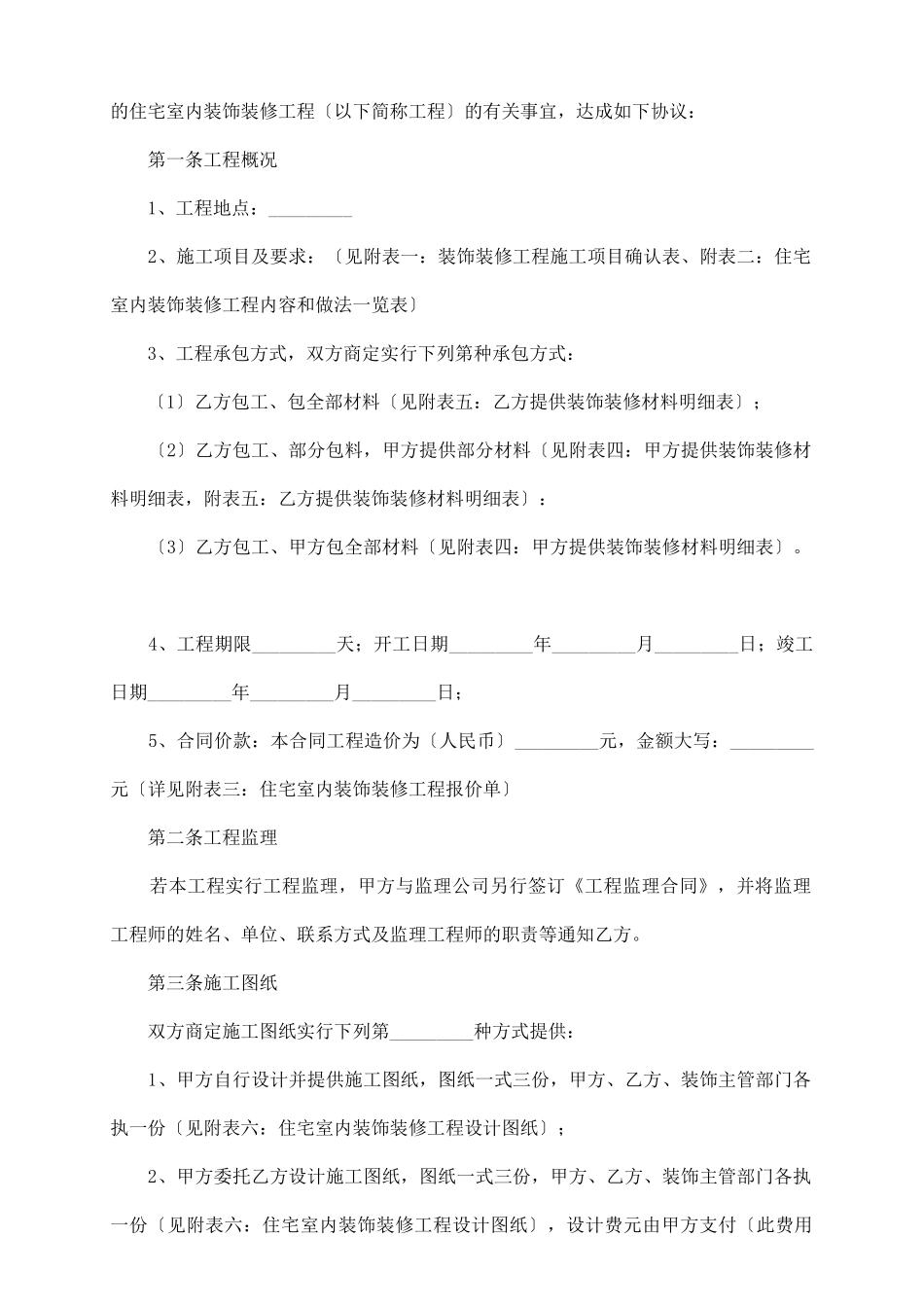 的住宅室内装饰装修工程〔以下简称工程〕的有关事宜，达成如下协议：

第一条工程概况

1、工程地点：_________

2、施工项目及要求：〔见附表一：装饰装修工程施工项目确认表、附表二：住宅室内装饰装修工程内容和做法一览表〕

3、工程承包方式，双方商定实行下列第种承包方式：

〔1〕乙方包工、包全部材料〔见附表五：乙方提供装饰装修材料明细表〕；

〔2〕乙方包工、部分包料，甲方提供部分材料〔见附表四：甲方提供装饰装修材料明细表，附表五：乙方提供装饰装修材料明细表〕：

〔3〕乙方包工、甲方包全部材料〔见附表四：甲方提供装饰装修材料明细表〕。

4、工程期限_________天；开工日期_________年_________月_________日；竣工日期_________年_________月_________日；

5、合同价款：本合同工程造价为〔人民币〕_________元，金额大写：_________元〔详见附表三：住宅室内装饰装修工程报价单〕

第二条工程监理

若本工程实行工程监理，甲方与监理公司另行签订《工程监理合同》，并将监理工程师的姓名、单位、联系方式及监理工程师的职责等通知乙方。

第三条施工图纸

双方商定施工图纸实行下列第_________种方式提供：

1、甲方自行设计并提供施工图纸，图纸一式三份，甲方、乙方、装饰主管部门各执一份〔见附表六：住宅室内装饰装修工程设计图纸〕；

2、甲方委托乙方设计施工图纸，图纸一式三份，甲方、乙方、装饰主管部门各执一份〔见附表六：住宅室内装饰装修工程设计图纸〕，设计费元由甲方支付〔此费用